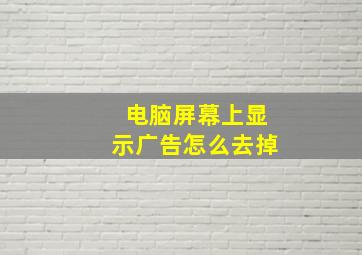 电脑屏幕上显示广告怎么去掉